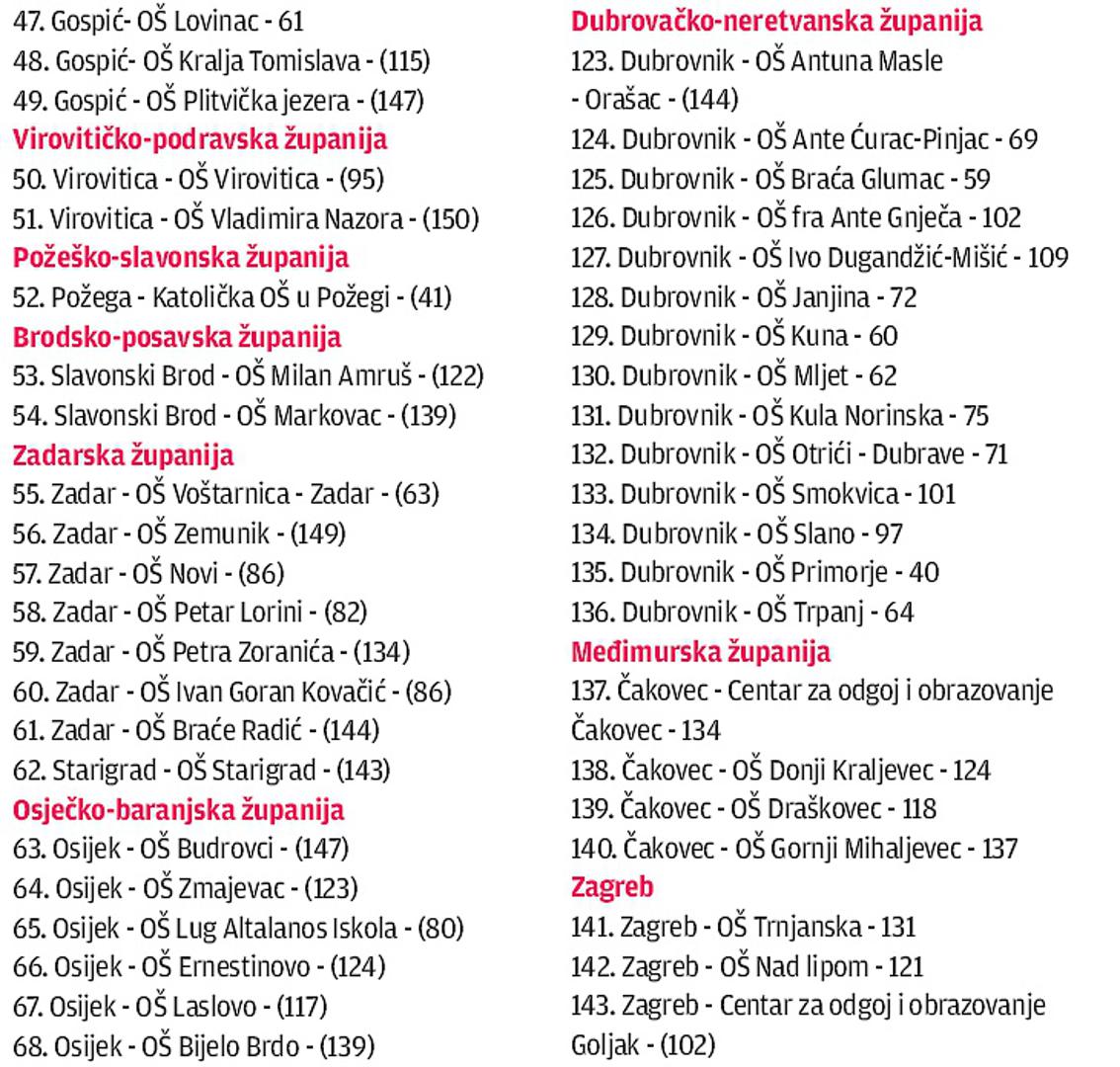 47. Gospić- OŠ Lovinac - 61
48. Gospić- OŠ Kralja Tomislava - (115)
49. Gospić - OŠ Plitvička jezera - (147)
Virovitičko-podravska županija
50. Virovitica - OŠ Virovitica - (95)
51. Virovitica - OŠ Vladimira Nazora - (150)
Požeško-slavonska županija
52. Požega - Katolička OŠ u Požegi - (41)
Brodsko-posavska županija
53. Slavonski Brod - OŠ Milan Amruš - (122)
54. Slavonski Brod - OŠ Markovac - (139)
Zadarska županija
55. Zadar - OŠ Voštarnica - Zadar - (63)
56. Zadar - OŠ Zemunik - (149)
57. Zadar - OŠ Novi - (86)
58. Zadar - OŠ Petar Lorini - (82)
59. Zadar - OŠ Petra Zoranića - (134)
60. Zadar - OŠ Ivan Goran Kovačić - (86)
61. Zadar - OŠ Braće Radić - (144)
62. Starigrad - OŠ Starigrad - (143)
Osječko-baranjska županija
63. Osijek - OŠ Budrovci - (147)
64. Osijek - OŠ Zmajevac - (123)
65. Osijek - OŠ Lug Altalanos Iskola - (80)
66. Osijek - OŠ Ernestinovo - (124)
67. Osijek - OŠ Laslovo - (117)
68. Osijek - OŠ Bijelo Brdo - (139)

Dubrovačko-neretvanska županija
123. Dubrovnik - OŠ Antuna Masle - Orašac - (144)
124. Dubrovnik - OŠ Ante Ćurac-Pinjac - 69
125. Dubrovnik - OŠ Braća Glumac - 59
126. Dubrovnik - OŠ fra Ante Gnječa - 102
127. Dubrovnik - OŠ Ivo Dugandžić-Mišić - 109
128. Dubrovnik - OŠ Janjina - 72
129. Dubrovnik - OŠ Kuna - 60
130. Dubrovnik - OŠ Mljet - 62
131. Dubrovnik - OŠ Kula Norinska - 75
132. Dubrovnik - OŠ Otrići - Dubrave - 71
133. Dubrovnik - OŠ Smokvica - 101
134. Dubrovnik - OŠ Slano - 97
135. Dubrovnik - OŠ Primorje - 40
136. Dubrovnik - OŠ Trpanj - 64
Međimurska županija
137. Čakovec - Centar za odgoj i obrazovanje Čakovec - 134
138. Čakovec - OŠ Donji Kraljevec - 124
139. Čakovec - OŠ Draškovec - 118
140. Čakovec - OŠ Gornji Mihaljevec - 137
Zagreb
141. Zagreb - OŠ Trnjanska - 131
142. Zagreb - OŠ Nad lipom - 121
143. Zagreb - Centar za odgoj i obrazovanje Goljak - (102)